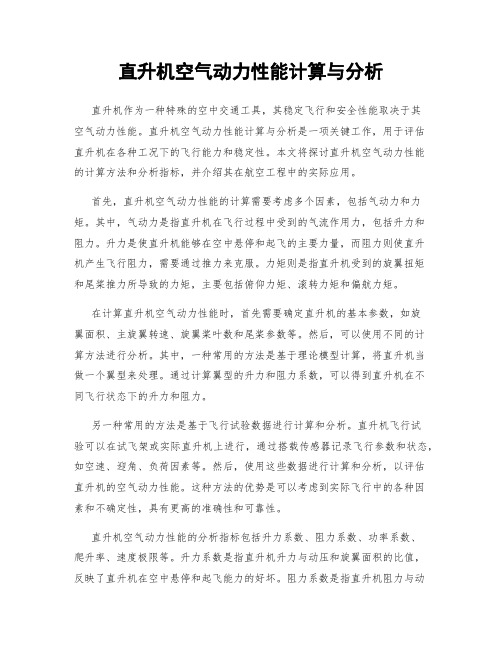 直升机空气动力性能计算与分析

直升机作为一种特殊的空中交通工具，其稳定飞行和安全性能取决于其空气动力性能。直升机空气动力性能计算与分析是一项关键工作，用于评估直升机在各种工况下的飞行能力和稳定性。本文将探讨直升机空气动力性能的计算方法和分析指标，并介绍其在航空工程中的实际应用。

首先，直升机空气动力性能的计算需要考虑多个因素，包括气动力和力矩。其中，气动力是指直升机在飞行过程中受到的气流作用力，包括升力和阻力。升力是使直升机能够在空中悬停和起飞的主要力量，而阻力则使直升机产生飞行阻力，需要通过推力来克服。力矩则是指直升机受到的旋翼扭矩和尾桨推力所导致的力矩，主要包括俯仰力矩、滚转力矩和偏航力矩。

在计算直升机空气动力性能时，首先需要确定直升机的基本参数，如旋翼面积、主旋翼转速、旋翼桨叶数和尾桨参数等。然后，可以使用不同的计算方法进行分析。其中，一种常用的方法是基于理论模型计算，将直升机当做一个翼型来处理。通过计算翼型的升力和阻力系数，可以得到直升机在不同飞行状态下的升力和阻力。

另一种常用的方法是基于飞行试验数据进行计算和分析。直升机飞行试验可以在试飞架或实际直升机上进行，通过搭载传感器记录飞行参数和状态，如空速、迎角、负荷因素等。然后，使用这些数据进行计算和分析，以评估直升机的空气动力性能。这种方法的优势是可以考虑到实际飞行中的各种因素和不确定性，具有更高的准确性和可靠性。

直升机空气动力性能的分析指标包括升力系数、阻力系数、功率系数、爬升率、速度极限等。升力系数是指直升机升力与动压和旋翼面积的比值，反映了直升机在空中悬停和起飞能力的好坏。阻力系数是指直升机阻力与动